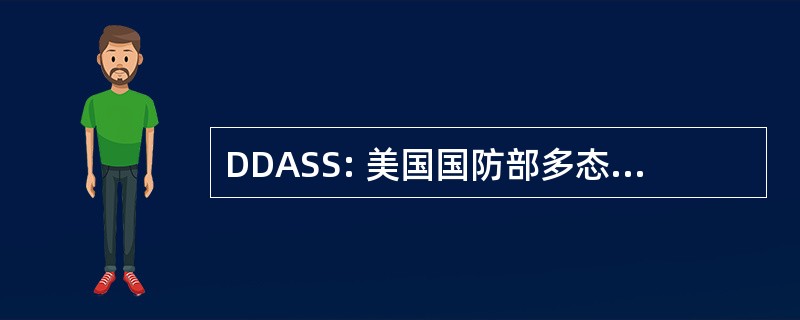 DDASS: 美国国防部多态...